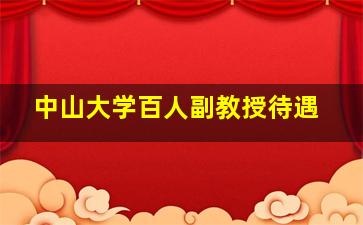 中山大学百人副教授待遇